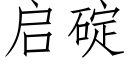 启碇